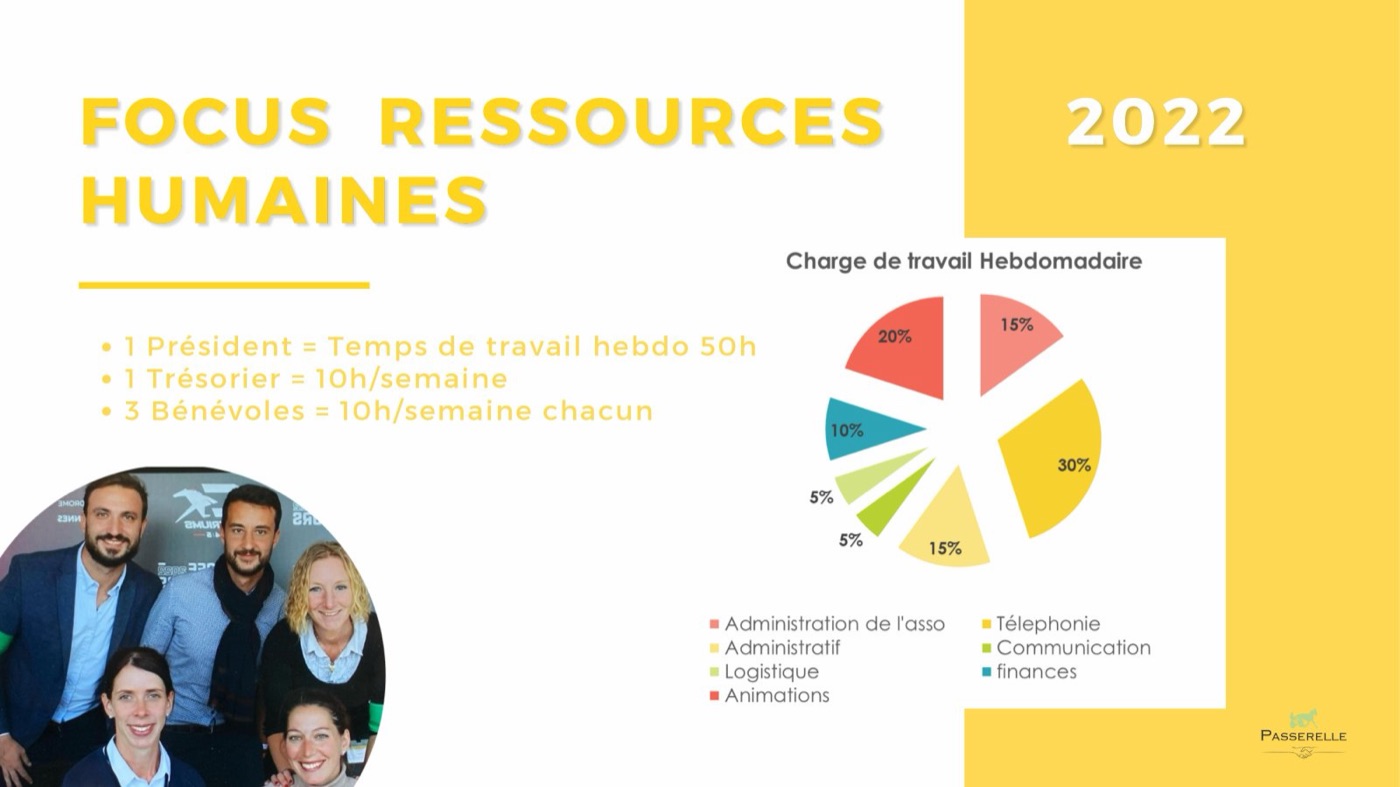 FOCUS RESSOURCES HUMAINES

2022

• 1 Président = Temps de travail hebdo 50h
• 1 Trésorier = 10h/semaine
• 3 Bénévoles = 10h/semaine chacun

Charge de travail Hebdomadaire

15%
30%
15%
5%
5%
10%
20%

Administration de l'asso
Télephonie
Administratif
Communication
Logistique
finances
Animations

PASSERELLE